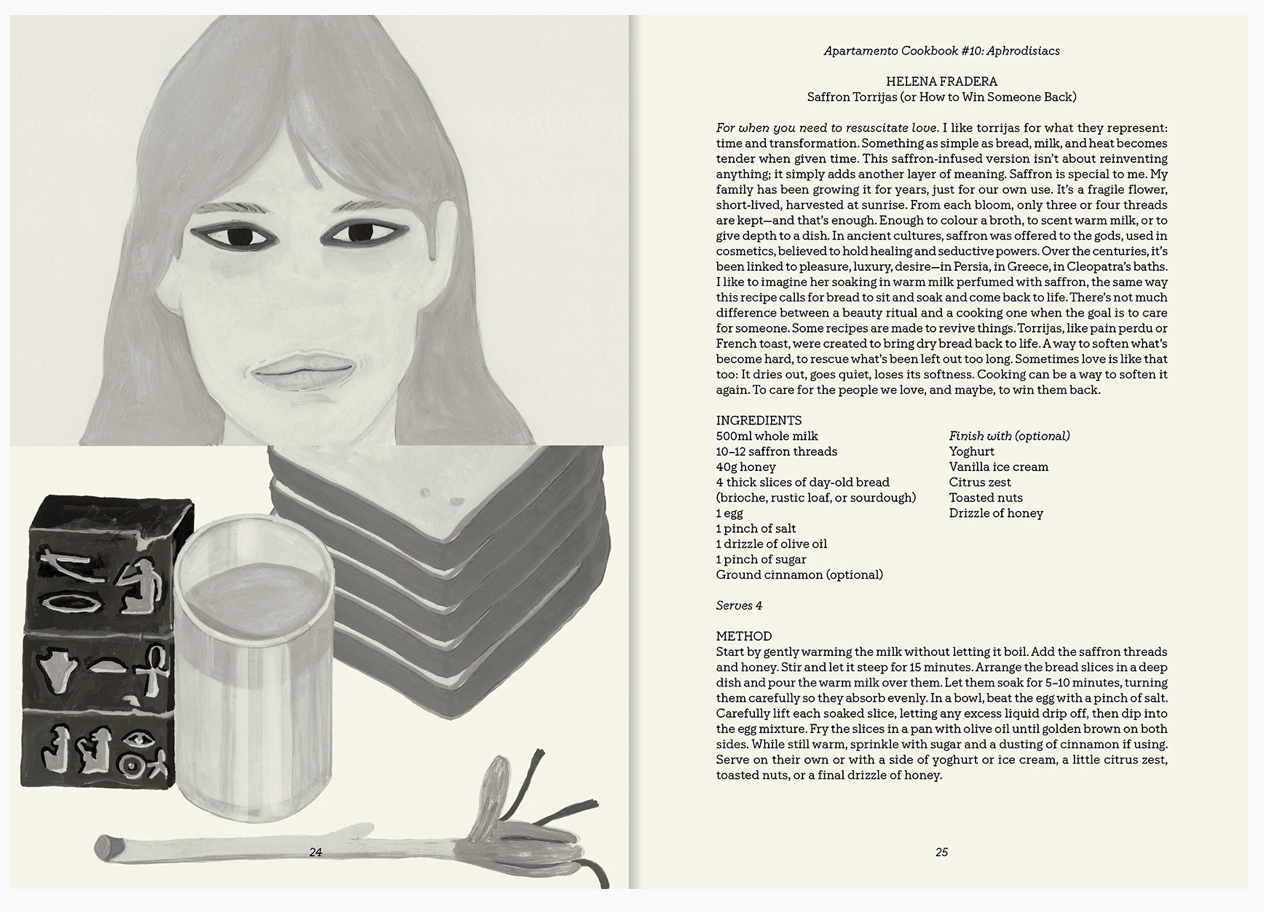 24

Apartamento Cookbook #10: Aphrodisiacs

HELENA FRADERA
Saffron Torrijas (or How to Win Someone Back)

For when you need to resuscitate love. I like torrijas for what they represent: time and transformation. Something as simple as bread, milk, and heat becomes tender when given time. This saffron-infused version isn't about reinventing anything; it simply adds another layer of meaning. Saffron is special to me. My family has been growing it for years, just for our own use. It's a fragile flower, short-lived, harvested at sunrise. From each bloom, only three or four threads are kept—and that's enough. Enough to colour a broth, to scent warm milk, or to give depth to a dish. In ancient cultures, saffron was offered to the gods, used in cosmetics, believed to hold healing and seductive powers. Over the centuries, it's been linked to pleasure, luxury, desire—in Persia, in Greece, in Cleopatra's baths. I like to imagine her soaking in warm milk perfumed with saffron, the same way this recipe calls for bread to sit and soak and come back to life. There's not much difference between a beauty ritual and a cooking one when the goal is to care for someone. Some recipes are made to revive things. Torrijas, like pain perdu or French toast, were created to bring dry bread back to life. A way to soften what's become hard, to rescue what's been left out too long. Sometimes love is like that too: It dries out, goes quiet, loses its softness. Cooking can be a way to soften it again. To care for the people we love, and maybe, to win them back.

INGREDIENTS
500ml whole milk
10–12 saffron threads
40g honey
4 thick slices of day-old bread (brioche, rustic loaf, or sourdough)
1 egg
1 pinch of salt
1 drizzle of olive oil
1 pinch of sugar
Ground cinnamon (optional)

Finish with (optional)
Yoghurt
Vanilla ice cream
Citrus zest
Toasted nuts
Drizzle of honey

Serves 4

METHOD
Start by gently warming the milk without letting it boil. Add the saffron threads and honey. Stir and let it steep for 15 minutes. Arrange the bread slices in a deep dish and pour the warm milk over them. Let them soak for 5–10 minutes, turning them carefully so they absorb evenly. In a bowl, beat the egg with a pinch of salt. Carefully lift each soaked slice, letting any excess liquid drip off, then dip into the egg mixture. Fry the slices in a pan with olive oil until golden brown on both sides. While still warm, sprinkle with sugar and a dusting of cinnamon if using. Serve on their own or with a side of yoghurt or ice cream, a little citrus zest, toasted nuts, or a final drizzle of honey.

25